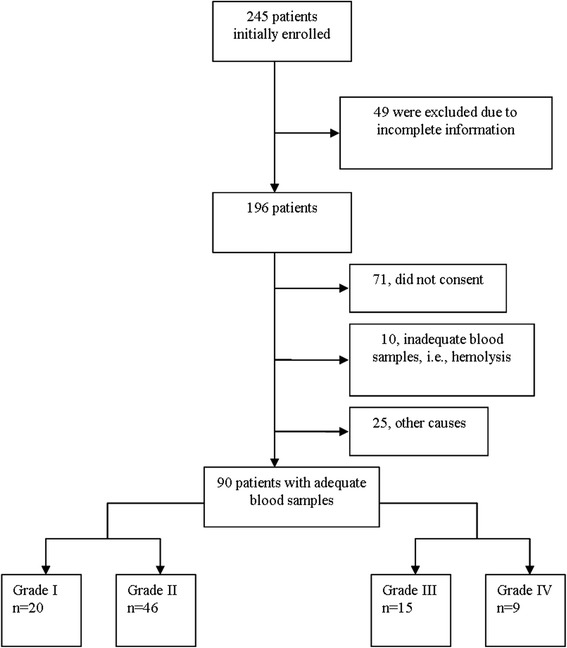 245 patients initially enrolled

49 were excluded due to incomplete information

196 patients

71, did not consent

10, inadequate blood samples, i.e., hemolysis

25, other causes

90 patients with adequate blood samples

Grade I
n=20

Grade II
n=46

Grade III
n=15

Grade IV
n=9